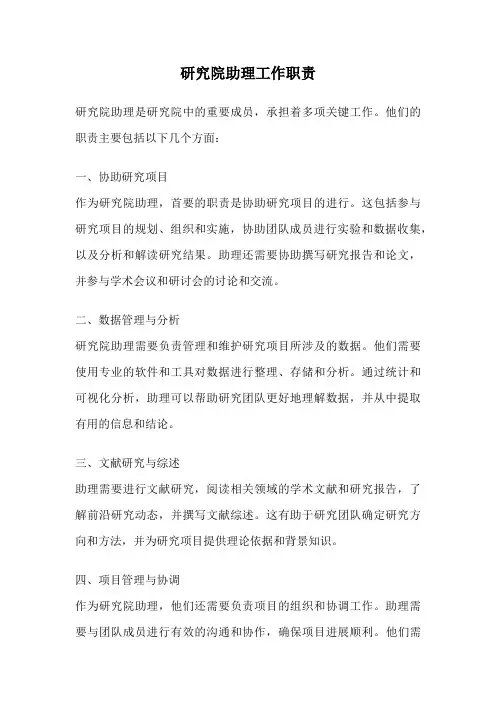 研究院助理工作职责

研究院助理是研究院中的重要成员，承担着多项关键工作。他们的职责主要包括以下几个方面：

一、协助研究项目
作为研究院助理，首要的职责是协助研究项目的进行。这包括参与研究项目的规划、组织和实施，协助团队成员进行实验和数据收集，以及分析和解读研究结果。助理还需要协助撰写研究报告和论文，并参与学术会议和研讨会的讨论和交流。

二、数据管理与分析
研究院助理需要负责管理和维护研究项目所涉及的数据。他们需要使用专业的软件和工具对数据进行整理、存储和分析。通过统计和可视化分析，助理可以帮助研究团队更好地理解数据，并从中提取有用的信息和结论。

三、文献研究与综述
助理需要进行文献研究，阅读相关领域的学术文献和研究报告，了解前沿研究动态，并撰写文献综述。这有助于研究团队确定研究方向和方法，并为研究项目提供理论依据和背景知识。

四、项目管理与协调
作为研究院助理，他们还需要负责项目的组织和协调工作。助理需要与团队成员进行有效的沟通和协作，确保项目进展顺利。他们需